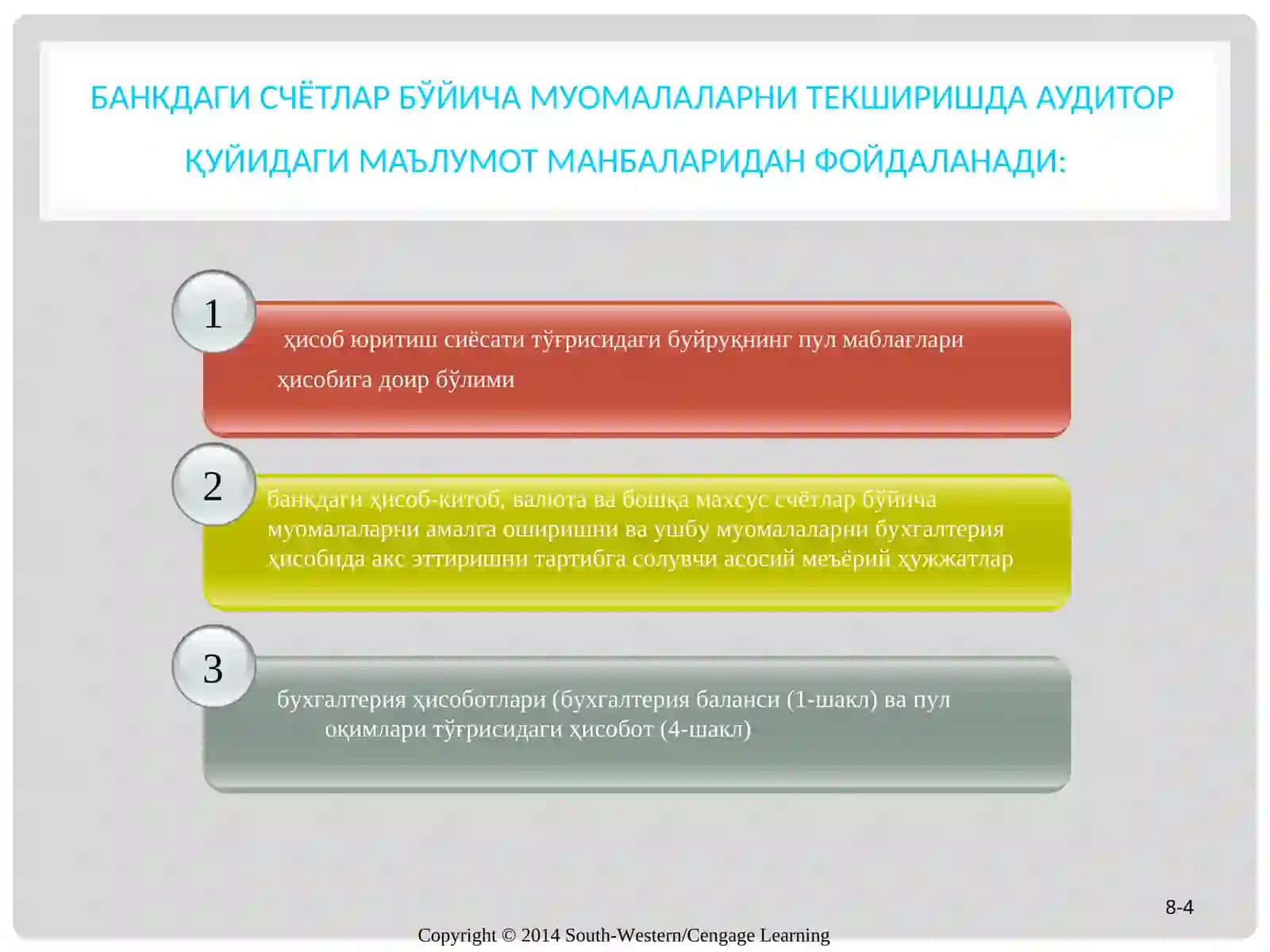 БАНКДАГИ СЧЁТЛАР БЎЙИЧА МУОМАЛАЛАРНИ ТЕКШИРИШДА АУДИТОР ҚУЙИДАГИ МАЪЛУМОТ МАНБАЛАРИДАН ФОЙДАЛАНАДИ:

1

ҳисоб юритиш сиёсати тўғрисидаги буйруқнинг пул маблағлари ҳисобига доир бўлими

2

банкдаги ҳисоб-китоб, валюта ва бошқа махсус счётлар бўйича муомалаларни амалга оширишни ва ушбу муомалаларни бухгалтерия ҳисобида акс эттиришни тартибга солувчи асосий меъёрий ҳужжатлар

3

бухгалтерия ҳисоботлари (бухгалтерия баланси (1-шакл) ва пул оқимлари тўғрисидаги ҳисобот (4-шакл)

8-4

Copyright © 2014 South-Western/Cengage Learning